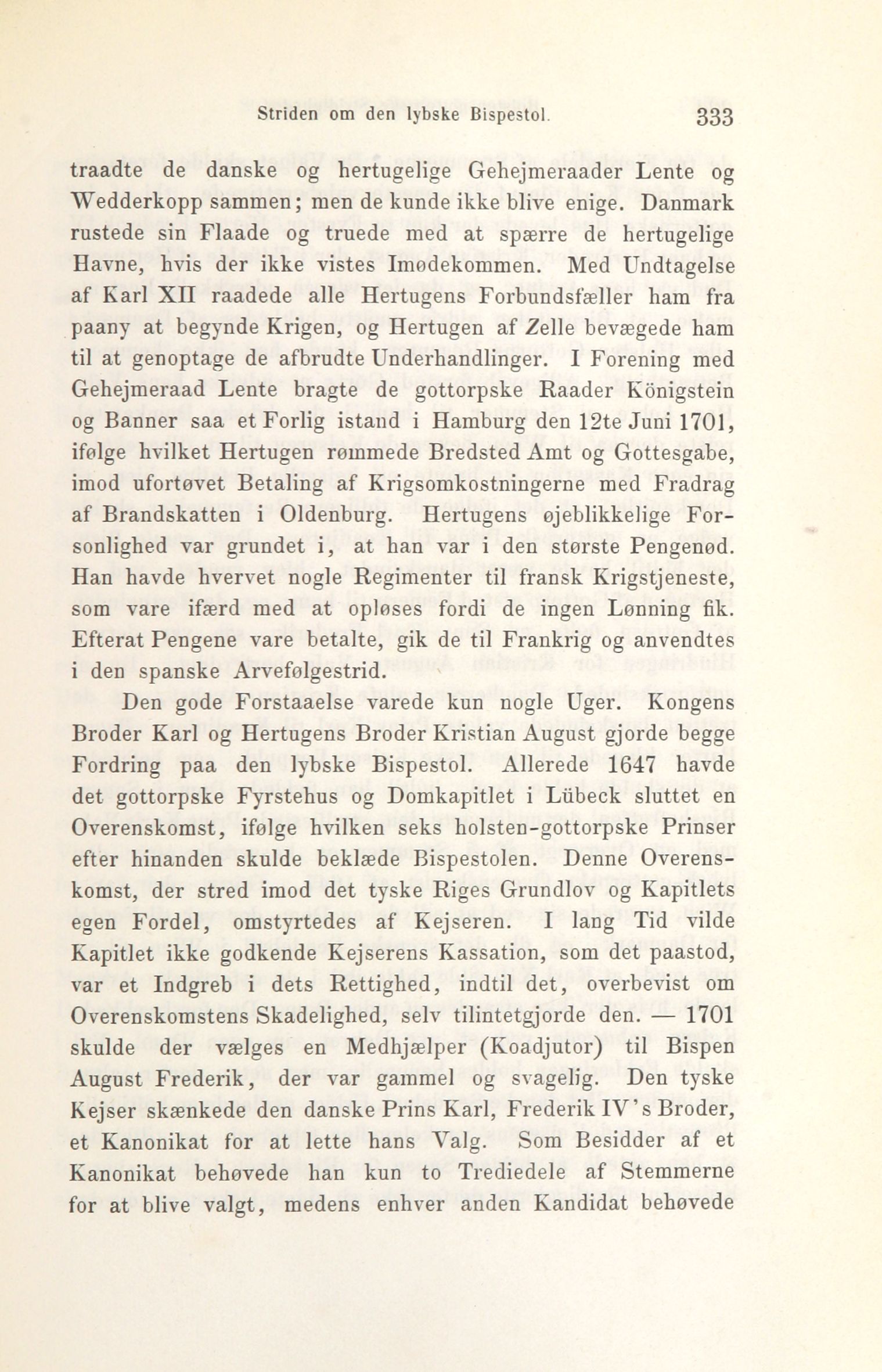 Striden om den lybske Bispestol. 333

traadte de danske og hertugelige Gehejmeraader Lente og Wedderkopp sammen; men de kunde ikke blive enige. Danmark rustede sin Flaade og truede med at spærre de hertugelige Havne, hvis der ikke vistes Imødekommen. Med Undtagelse af Karl XII raadede alle Hertugens Forbundsfæller ham fra paany at begynde Krigen, og Hertugen af Zelle bevægede ham til at genoptage de afbrudte Underhandlinger. I Forening med Gehejmeraad Lente bragte de gottorpske Raader Königstein og Banner saa et Forlig istand i Hamburg den 12te Juni 1701, ifølge hvilket Hertugen rømmede Bredsted Amt og Gottesgabe, imod ufortøvet Betaling af Krigsomkostningerne med Fradrag af Brandskatten i Oldenburg. Hertugens øjeblikkelige Forsonlighed var grundet i, at han var i den største Pengenød. Han havde hvervet nogle Regimenter til fransk Krigstjeneste, som vare ifærd med at opløses fordi de ingen Lønning fik. Efterat Pengene vare betalte, gik de til Frankrig og anvendtes i den spanske Arvefølgestrid.

Den gode Forstaaelse varede kun nogle Uger. Kongens Broder Karl og Hertugens Broder Kristian August gjorde begge Fordring paa den lybske Bispestol. Allerede 1647 havde det gottorpske Fyrstehus og Domkapitlet i Lübeck sluttet en Overenskomst, ifølge hvilken seks holsten-gottorpske Prinser efter hinanden skulde beklæde Bispestolen. Denne Overenskomst, der stred imod det tyske Riges Grundlov og Kapitlets egen Fordel, omstyrtedes af Kejseren. I lang Tid vilde Kapitlet ikke godkende Kejserens Kassation, som det paastod, var et Indgreb i dets Rettighed, indtil det, overbevist om Overenskomstens Skadelighed, selv tilintetgjorde den. — 1701 skulde der vælges en Medhjælper (Koadjutor) til Bispen August Frederik, der var gammel og svagelig. Den tyske Kejser skænkede den danske Prins Karl, Frederik IV's Broder, et Kanonikat for at lette hans Valg. Som Besidder af et Kanonikat behøvede han kun to Trediedele af Stemmerne for at blive valgt, medens enhver anden Kandidat behøvede